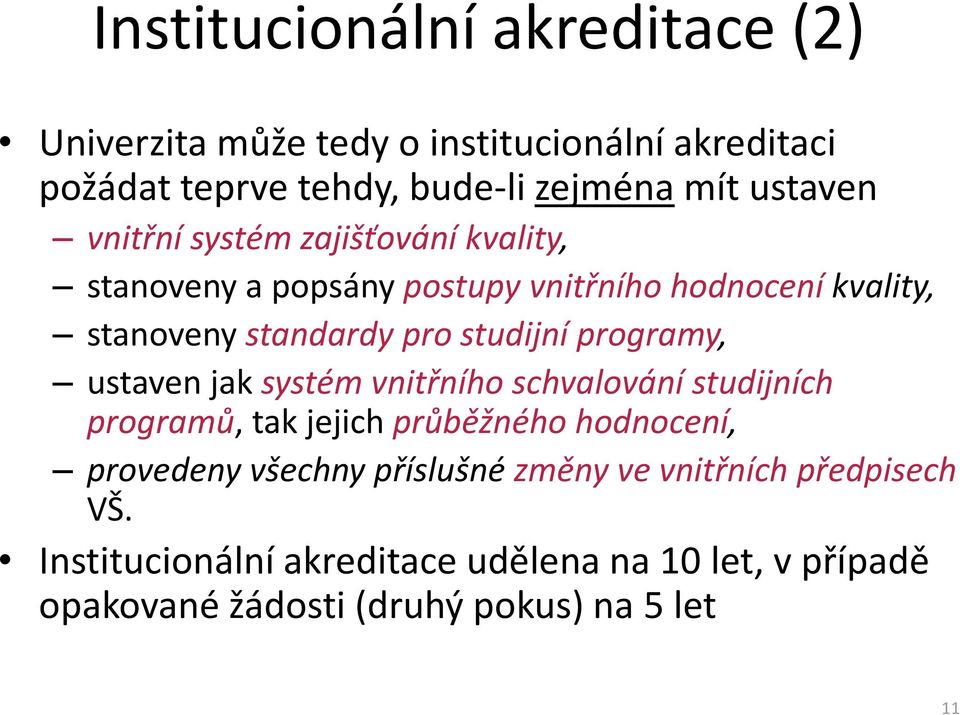 Institucionální akreditace (2)

• Univerzita může tedy o institucionální akreditaci požádat teprve tehdy, bude-li zejména mít ustaven

– vnitřní systém zajišťování kvality,

– stanoveny a popsány postupy vnitřního hodnocení kvality,

– stanoveny standardy pro studijní programy,

– ustaven jak systém vnitřního schvalování studijních programů, tak jejich průběžného hodnocení,

– provedeny všechny příslušné změny ve vnitřních předpisech VŠ.

• Institucionální akreditace udělena na 10 let, v případě opakované žádosti (druhý pokus) na 5 let

11